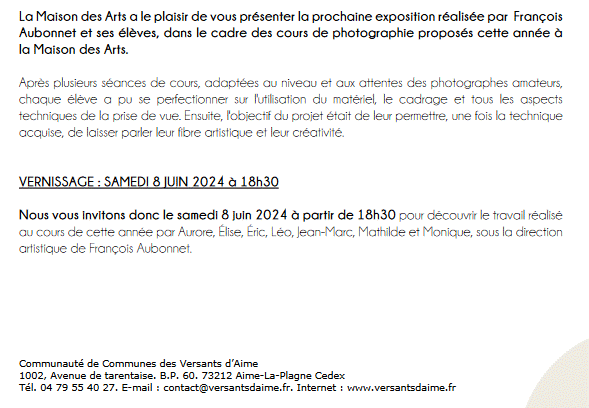 La Maison des Arts a le plaisir de vous présenter la prochaine exposition réalisée par François Aubonnet et ses élèves, dans le cadre des cours de photographie proposés cette année à la Maison des Arts.

Après plusieurs séances de cours, adaptées au niveau et aux attentes des photographes amateurs, chaque élève a pu se perfectionner sur l'utilisation du matériel, le cadrage et tous les aspects techniques de la prise de vue. Ensuite, l'objectif du projet était de leur permettre, une fois la technique acquise, de laisser parler leur fibre artistique et leur créativité.

VERNISSAGE : SAMEDI 8 JUIN 2024 à 18h30

Nous vous invitons donc le samedi 8 juin 2024 à partir de 18h30 pour découvrir le travail réalisé au cours de cette année par Aurore, Élise, Éric, Léo, Jean-Marc, Mathilde et Monique, sous la direction artistique de François Aubonnet.

Communauté de Communes des Versants d'Aime
1002, Avenue de tarentaise. B.P. 60. 73212 Aime-La-Plagne Cedex
Tél. 04 79 55 40 27. E-mail : contact@versantsdaime.fr. Internet : www.versantsdaime.fr